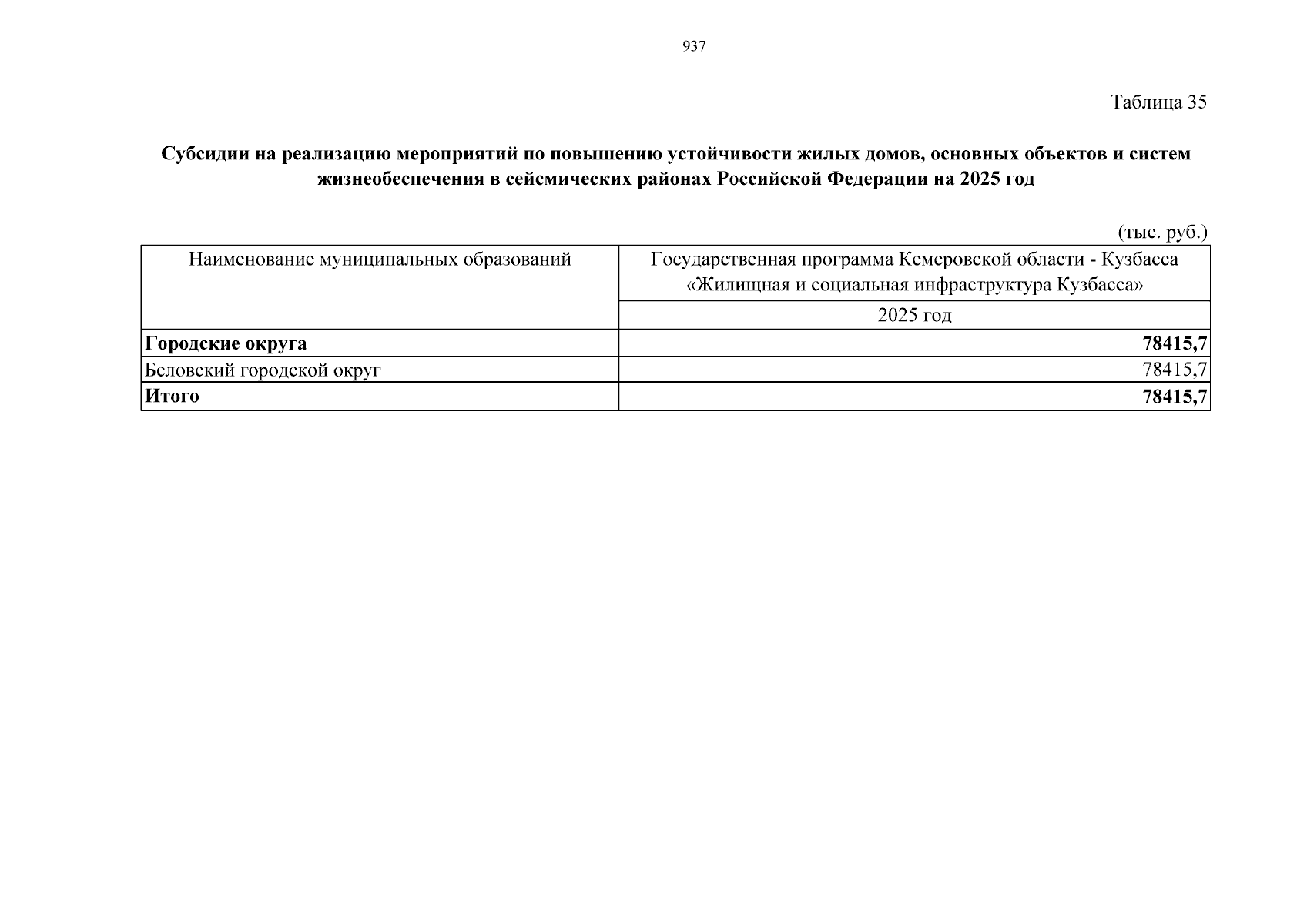 937

Таблица 35

Субсидии на реализацию мероприятий по повышению устойчивости жилых домов, основных объектов и систем жизнеобеспечения в сейсмических районах Российской Федерации на 2025 год

(тыс. руб.)

| Наименование муниципальных образований | Государственная программа Кемеровской области - Кузбасса «Жилищная и социальная инфраструктура Кузбасса» |
|---|---|
| | 2025 год |
| Городские округа | 78415,7 |
| Беловский городской округ | 78415,7 |
| Итого | 78415,7 |